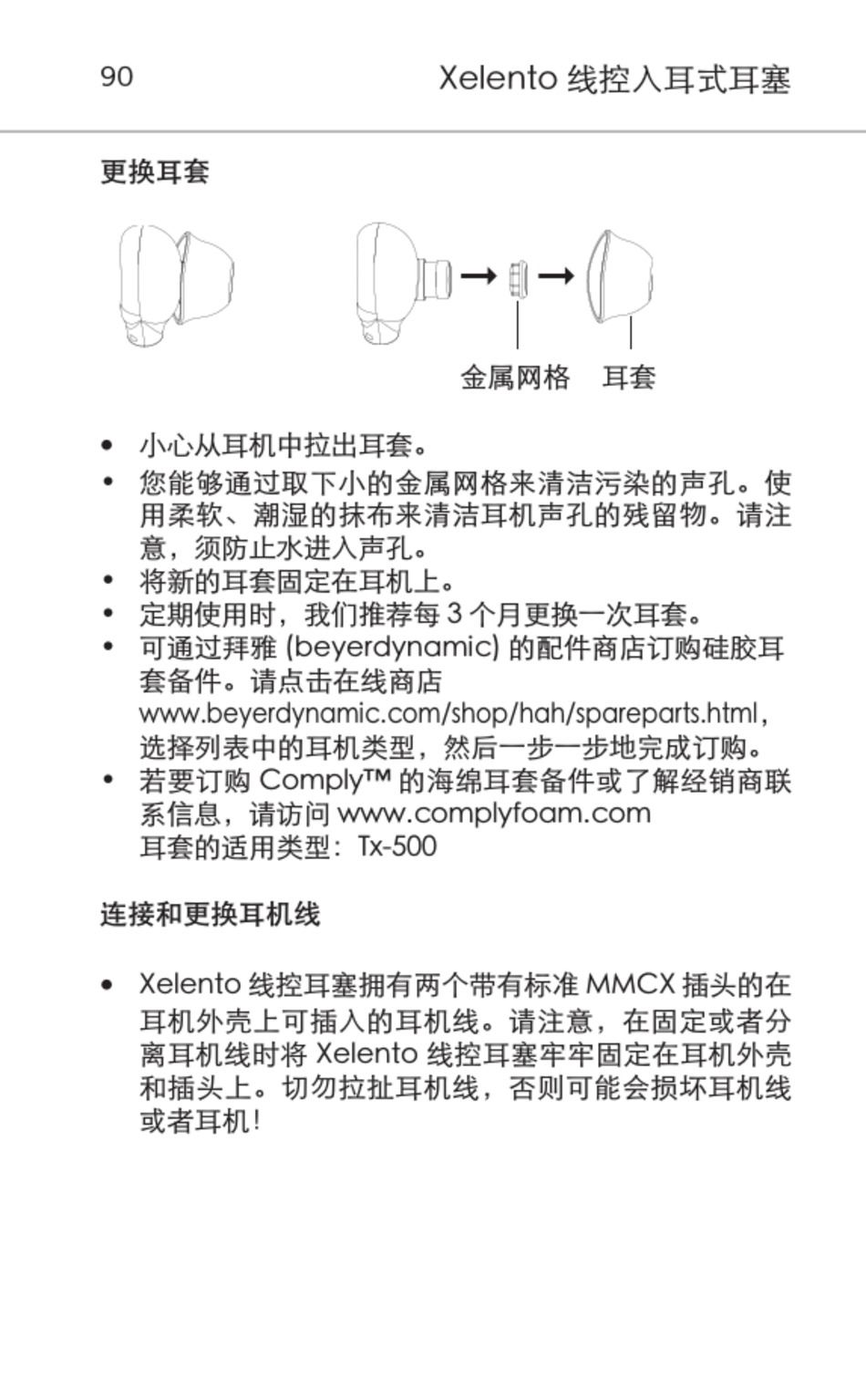 90 Xelento 线控入耳式耳塞

更换耳套

金属网格 耳套

• 小心从耳机中拉出耳套。
• 您能够通过取下小的金属网格来清洁污染的声孔。使用柔软、潮湿的抹布来清洁耳机声孔的残留物。请注意，须防止水进入声孔。
• 将新的耳套固定在耳机上。
• 定期使用时，我们推荐每 3 个月更换一次耳套。
• 可通过拜雅 (beyerdynamic) 的配件商店订购硅胶耳套备件。请点击在线商店 www.beyerdynamic.com/shop/hah/spareparts.html，选择列表中的耳机类型，然后一步一步地完成订购。
• 若要订购 Comply™ 的海绵耳套备件或了解经销商联系信息，请访问 www.complyfoam.com
耳套的适用类型：Tx-500

连接和更换耳机线

• Xelento 线控耳塞拥有两个带有标准 MMCX 插头的在耳机外壳上可插入的耳机线。请注意，在固定或者分离耳机线时将 Xelento 线控耳塞牢牢固定在耳机外壳和插头上。切勿拉扯耳机线，否则可能会损坏耳机线或者耳机！